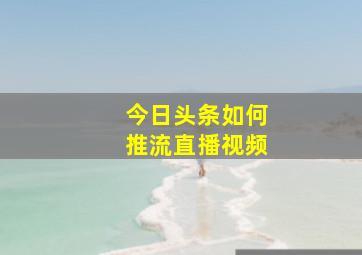 今日头条如何
推流直播视频